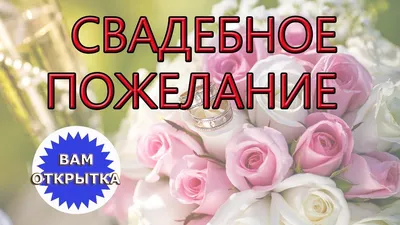 СВАДЕБНОЕ ПОЖЕЛАНИЕ

ВАМ ОТКРЫТКА